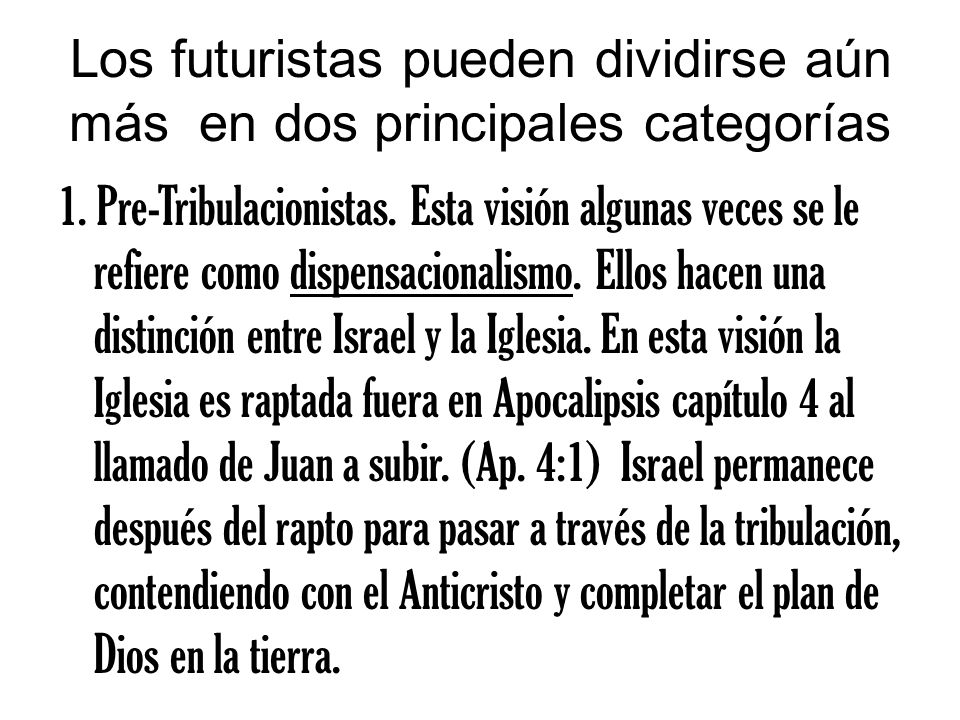 Los futuristas pueden dividirse aún más en dos principales categorías

1. Pre-Tribulacionistas. Esta visión algunas veces se le refiere como dispensacionalismo. Ellos hacen una distinción entre Israel y la Iglesia. En esta visión la Iglesia es raptada fuera en Apocalipsis capítulo 4 al llamado de Juan a subir. (Ap. 4:1) Israel permanece después del rapto para pasar a través de la tribulación, contendiendo con el Anticristo y completar el plan de Dios en la tierra.